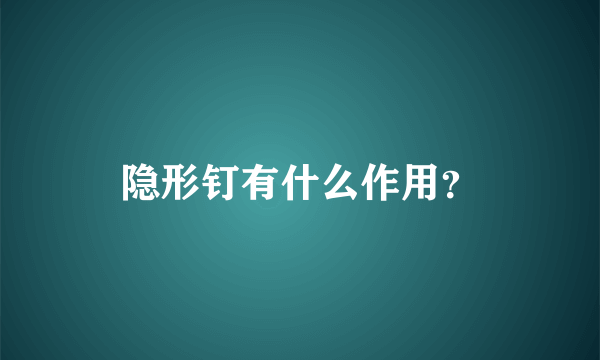 隐形钉有什么作用?